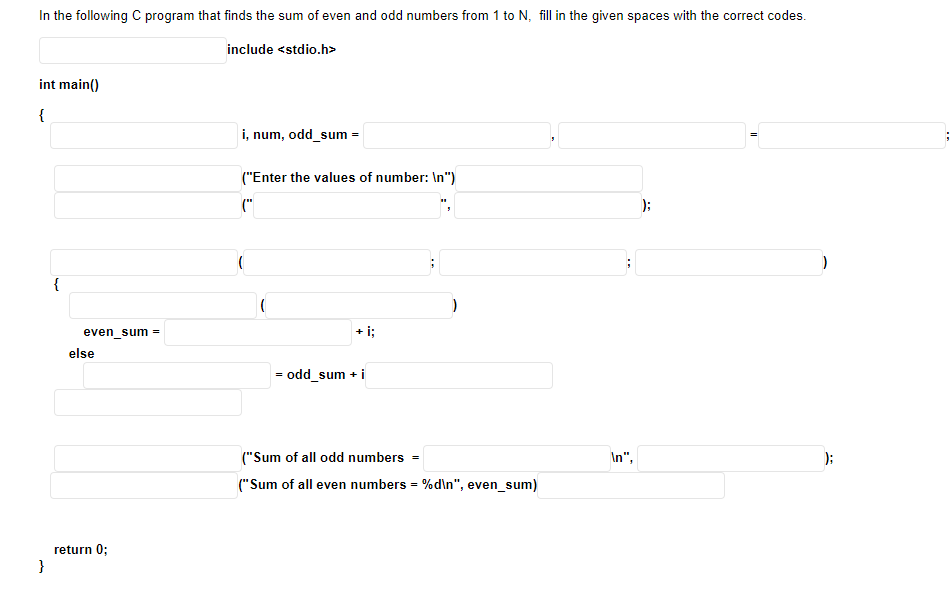 In the following C program that finds the sum of even and odd numbers from 1 to N, fill in the given spaces with the correct codes.

include <stdio.h>

int main()

{

i, num, odd_sum = , = ;

("Enter the values of number: \n")

(" ", );

( ; ; )

{

( )

even_sum = + i;

else

= odd_sum + i

("Sum of all odd numbers = \n", );

("Sum of all even numbers = %d\n", even_sum)

return 0;

}